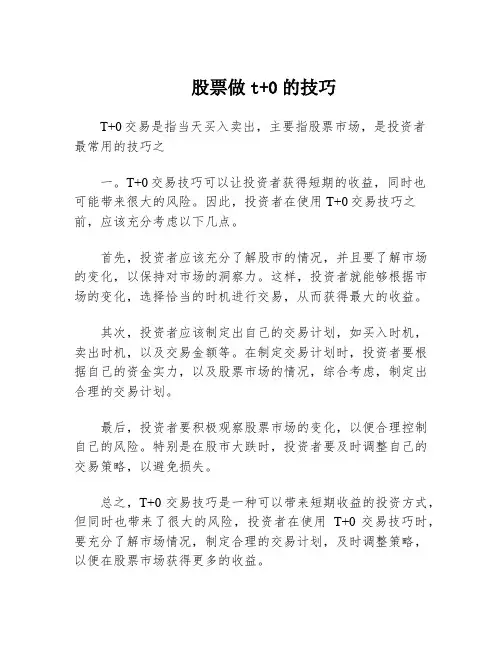 股票做 t+0 的技巧

T+0 交易是指当天买入卖出，主要指股票市场，是投资者最常用的技巧之

一。T+0 交易技巧可以让投资者获得短期的收益，同时也可能带来很大的风险。因此，投资者在使用 T+0 交易技巧之前，应该充分考虑以下几点。

首先，投资者应该充分了解股市的情况，并且要了解市场的变化，以保持对市场的洞察力。这样，投资者就能够根据市场的变化，选择恰当的时机进行交易，从而获得最大的收益。

其次，投资者应该制定出自己的交易计划，如买入时机，卖出时机，以及交易金额等。在制定交易计划时，投资者要根据自己的资金实力，以及股票市场的情况，综合考虑，制定出合理的交易计划。

最后，投资者要积极观察股票市场的变化，以便合理控制自己的风险。特别是在股市大跌时，投资者要及时调整自己的交易策略，以避免损失。

总之，T+0 交易技巧是一种可以带来短期收益的投资方式，但同时也带来了很大的风险，投资者在使用 T+0 交易技巧时，要充分了解市场情况，制定合理的交易计划，及时调整策略，以便在股票市场获得更多的收益。